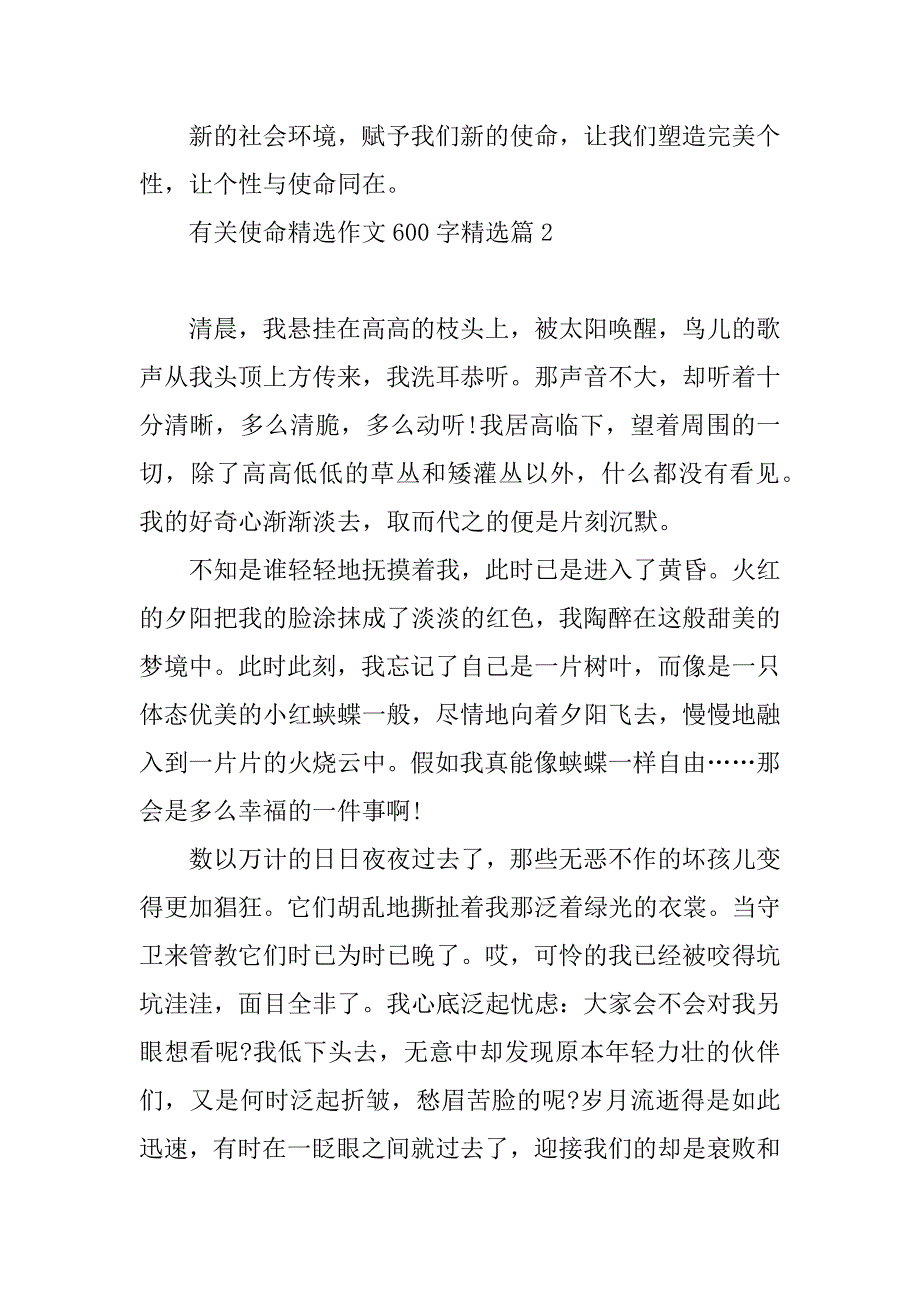 新的社会环境，赋予我们新的使命，让我们塑造完美个性，让个性与使命同在。

有关使命精选作文 600 字精选篇 2

清晨，我悬挂在高高的枝头上，被太阳唤醒，鸟儿的歌声从我头顶上方传来，我洗耳恭听。那声音不大，却听着十分清晰，多么清脆，多么动听!我居高临下，望着周围的一切，除了高高低低的草丛和矮灌丛以外，什么都没有看见。我的好奇心渐渐淡去，取而代之的便是片刻沉默。

不知是谁轻轻地抚摸着我，此时已是进入了黄昏。火红的夕阳把我的脸涂抹成了淡淡的红色，我陶醉在这般甜美的梦境中。此时此刻，我忘记了自己是一片树叶，而像是一只体态优美的小红蛱蝶一般，尽情地向着夕阳飞去，慢慢地融入到一片片的火烧云中。假如我真能像蛱蝶一样自由……那会是多么幸福的一件事啊!

数以万计的日日夜夜过去了，那些无恶不作的坏孩儿变得更加猖狂。它们胡乱地撕扯着我那泛着绿光的衣裳。当守卫来管教它们时已为时已晚了。哎，可怜的我已经被咬得坑坑洼洼，面目全非了。我心底泛起忧虑：大家会不会对我另眼想看呢?我低下头去，无意中却发现原本年轻力壮的伙伴们，又是何时泛起折皱，愁眉苦脸的呢?岁月流逝得是如此迅速，有时在一眨眼之间就过去了，迎接我们的却是衰败和